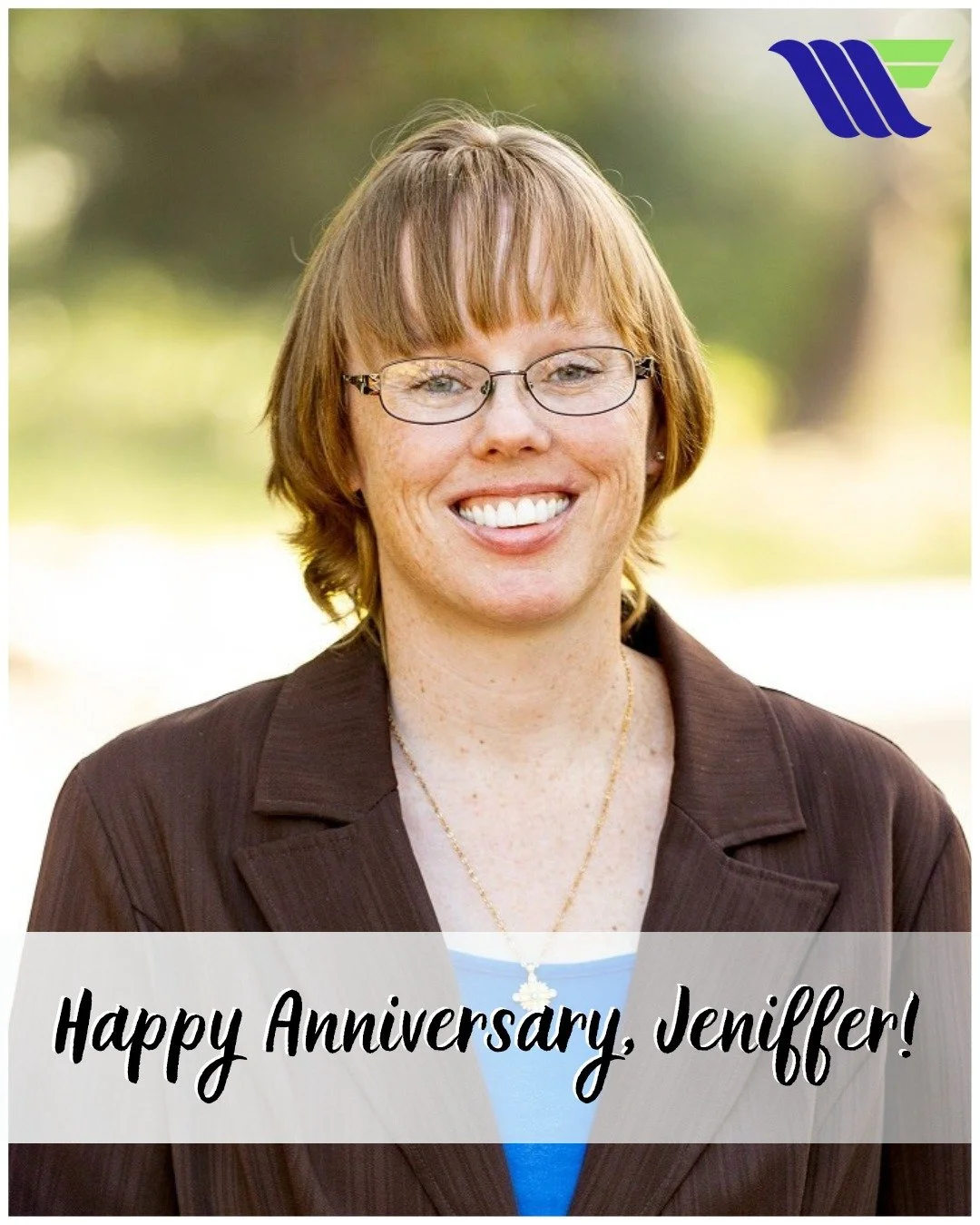 Happy Anniversary, Jeniffer!